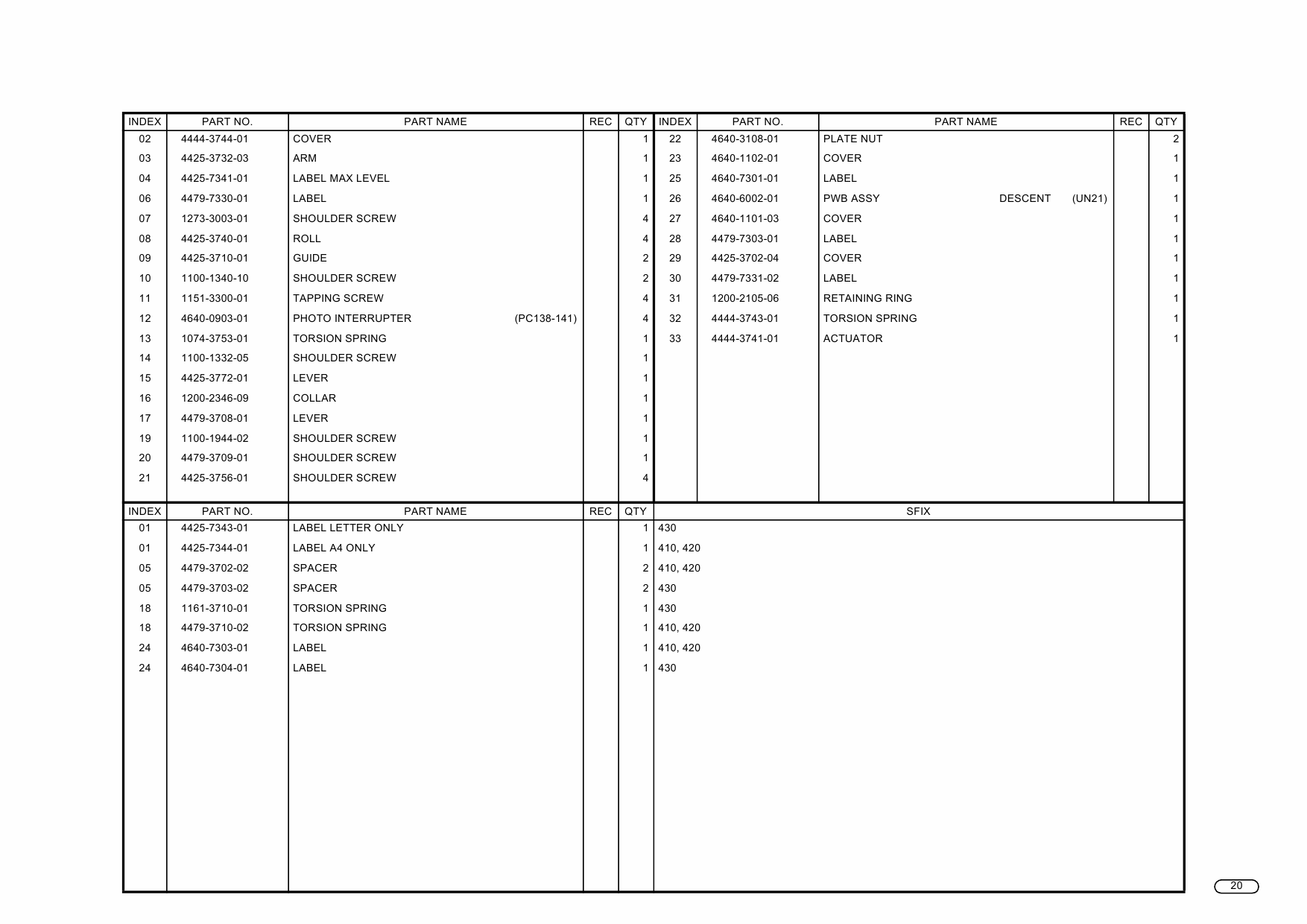 | INDEX | PART NO. | PART NAME | REC | QTY |
|---|---|---|---|---|
| 02 | 4444-3744-01 | COVER | | 1 |
| 03 | 4425-3732-03 | ARM | | 1 |
| 04 | 4425-7341-01 | LABEL MAX LEVEL | | 1 |
| 06 | 4479-7330-01 | LABEL | | 1 |
| 07 | 1273-3003-01 | SHOULDER SCREW | | 4 |
| 08 | 4425-3740-01 | ROLL | | 4 |
| 09 | 4425-3710-01 | GUIDE | | 2 |
| 10 | 1100-1340-10 | SHOULDER SCREW | | 2 |
| 11 | 1151-3300-01 | TAPPING SCREW | | 4 |
| 12 | 4640-0903-01 | PHOTO INTERRUPTER (PC138-141) | | 4 |
| 13 | 1074-3753-01 | TORSION SPRING | | 1 |
| 14 | 1100-1332-05 | SHOULDER SCREW | | 1 |
| 15 | 4425-3772-01 | LEVER | | 1 |
| 16 | 1200-2346-09 | COLLAR | | 1 |
| 17 | 4479-3708-01 | LEVER | | 1 |
| 19 | 1100-1944-02 | SHOULDER SCREW | | 1 |
| 20 | 4479-3709-01 | SHOULDER SCREW | | 1 |
| 21 | 4425-3756-01 | SHOULDER SCREW | | 4 |

| INDEX | PART NO. | PART NAME | REC | QTY |
|---|---|---|---|---|
| 22 | 4640-3108-01 | PLATE NUT | | 2 |
| 23 | 4640-1102-01 | COVER | | 1 |
| 25 | 4640-7301-01 | LABEL | | 1 |
| 26 | 4640-6002-01 | PWB ASSY DESCENT (UN21) | | 1 |
| 27 | 4640-1101-03 | COVER | | 1 |
| 28 | 4479-7303-01 | LABEL | | 1 |
| 29 | 4425-3702-04 | COVER | | 1 |
| 30 | 4479-7331-02 | LABEL | | 1 |
| 31 | 1200-2105-06 | RETAINING RING | | 1 |
| 32 | 4444-3743-01 | TORSION SPRING | | 1 |
| 33 | 4444-3741-01 | ACTUATOR | | 1 |

| INDEX | PART NO. | PART NAME | REC | QTY | SFIX |
|---|---|---|---|---|---|
| 01 | 4425-7343-01 | LABEL LETTER ONLY | | 1 | 430 |
| 01 | 4425-7344-01 | LABEL A4 ONLY | | 1 | 410, 420 |
| 05 | 4479-3702-02 | SPACER | | 2 | 410, 420 |
| 05 | 4479-3703-02 | SPACER | | 2 | 430 |
| 18 | 1161-3710-01 | TORSION SPRING | | 1 | 430 |
| 18 | 4479-3710-02 | TORSION SPRING | | 1 | 410, 420 |
| 24 | 4640-7303-01 | LABEL | | 1 | 410, 420 |
| 24 | 4640-7304-01 | LABEL | | 1 | 430 |

20